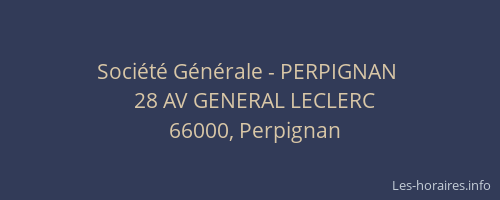 Société Générale - PERPIGNAN
28 AV GENERAL LECLERC
66000, Perpignan

Les-horaires.info